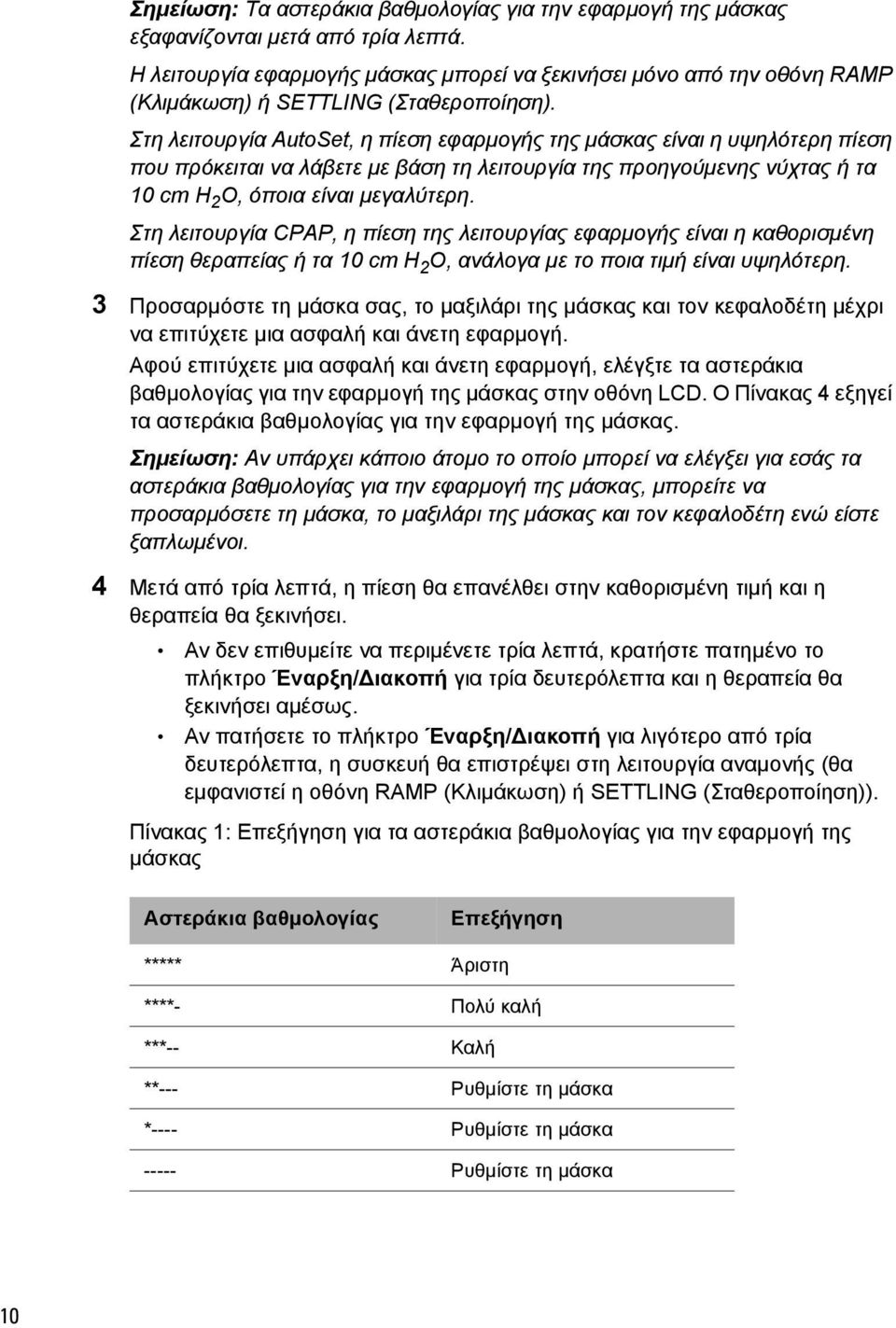 Σημείωση: Τα αστεράκια βαθμολογίας για την εφαρμογή της μάσκας εξαφανίζονται μετά από τρία λεπτά.

Η λειτουργία εφαρμογής μάσκας μπορεί να ξεκινήσει μόνο από την οθόνη RAMP (Κλιμάκωση) ή SETTLING (Σταθεροποίηση).

Στη λειτουργία AutoSet, η πίεση εφαρμογής της μάσκας είναι η υψηλότερη πίεση που πρόκειται να λάβετε με βάση τη λειτουργία της προηγούμενης νύχτας ή τα 10 cm $H_2O$, όποια είναι μεγαλύτερη.

Στη λειτουργία CPAP, η πίεση της λειτουργίας εφαρμογής είναι η καθορισμένη πίεση θεραπείας ή τα 10 cm $H_2O$, ανάλογα με το ποια τιμή είναι υψηλότερη.

3 Προσαρμόστε τη μάσκα σας, το μαξιλάρι της μάσκας και τον κεφαλοδέτη μέχρι να επιτύχετε μια ασφαλή και άνετη εφαρμογή.

Αφού επιτύχετε μια ασφαλή και άνετη εφαρμογή, ελέγξτε τα αστεράκια βαθμολογίας για την εφαρμογή της μάσκας στην οθόνη LCD. Ο Πίνακας 4 εξηγεί τα αστεράκια βαθμολογίας για την εφαρμογή της μάσκας.

Σημείωση: Αν υπάρχει κάποιο άτομο το οποίο μπορεί να ελέγξει για εσάς τα αστεράκια βαθμολογίας για την εφαρμογή της μάσκας, μπορείτε να προσαρμόσετε τη μάσκα, το μαξιλάρι της μάσκας και τον κεφαλοδέτη ενώ είστε ξαπλωμένοι.

4 Μετά από τρία λεπτά, η πίεση θα επανέλθει στην καθορισμένη τιμή και η θεραπεία θα ξεκινήσει.

• Αν δεν επιθυμείτε να περιμένετε τρία λεπτά, κρατήστε πατημένο το πλήκτρο Έναρξη/Διακοπή για τρία δευτερόλεπτα και η θεραπεία θα ξεκινήσει αμέσως.

• Αν πατήσετε το πλήκτρο Έναρξη/Διακοπή για λιγότερο από τρία δευτερόλεπτα, η συσκευή θα επιστρέψει στη λειτουργία αναμονής (θα εμφανιστεί η οθόνη RAMP (Κλιμάκωση) ή SETTLING (Σταθεροποίηση)).

Πίνακας 1: Επεξήγηση για τα αστεράκια βαθμολογίας για την εφαρμογή της μάσκας

| Αστεράκια βαθμολογίας | Επεξήγηση |
|---|---|
| ***** | Άριστη |
| ****- | Πολύ καλή |
| ***-- | Καλή |
| **--- | Ρυθμίστε τη μάσκα |
| *---- | Ρυθμίστε τη μάσκα |
| ----- | Ρυθμίστε τη μάσκα |

10